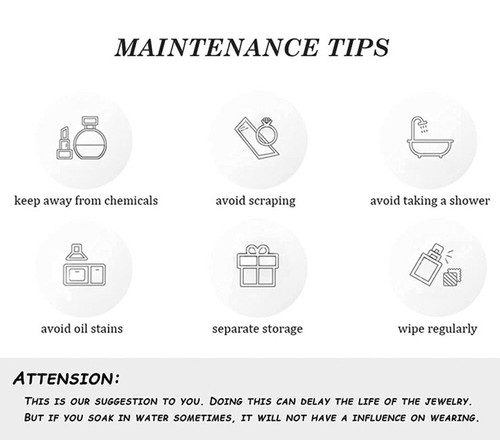 MAINTENANCE TIPS

keep away from chemicals

avoid scraping

avoid taking a shower

avoid oil stains

separate storage

wipe regularly

ATTENSION:

THIS IS OUR SUGGESTION TO YOU. DOING THIS CAN DELAY THE LIFE OF THE JEWELRY. BUT IF YOU SOAK IN WATER SOMETIMES, IT WILL NOT HAVE A INFLUENCE ON WEARING.